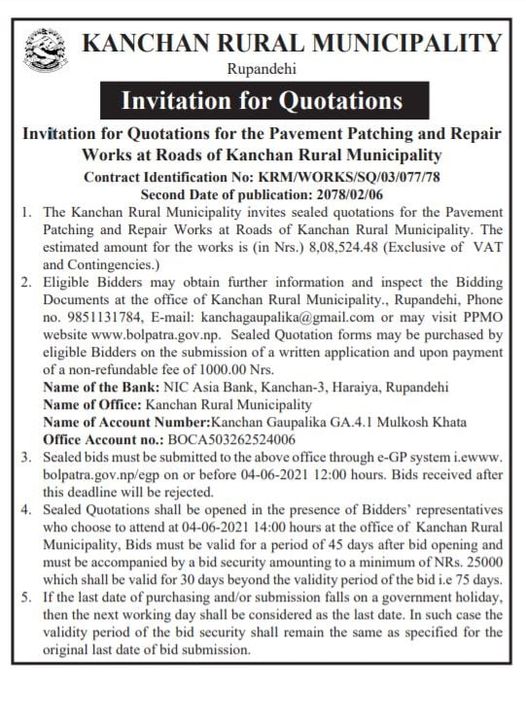 KANCHAN RURAL MUNICIPALITY
Rupandehi

Invitation for Quotations

Invitation for Quotations for the Pavement Patching and Repair Works at Roads of Kanchan Rural Municipality

Contract Identification No: KRM/WORKS/SQ/03/077/78
Second Date of publication: 2078/02/06

1. The Kanchan Rural Municipality invites sealed quotations for the Pavement Patching and Repair Works at Roads of Kanchan Rural Municipality. The estimated amount for the works is (in Nrs.) 8,08,524.48 (Exclusive of VAT and Contingencies.)

2. Eligible Bidders may obtain further information and inspect the Bidding Documents at the office of Kanchan Rural Municipality., Rupandehi, Phone no. 9851131784, E-mail: kanchagaupalika@gmail.com or may visit PPMO website www.bolpatra.gov.np. Sealed Quotation forms may be purchased by eligible Bidders on the submission of a written application and upon payment of a non-refundable fee of 1000.00 Nrs.
Name of the Bank: NIC Asia Bank, Kanchan-3, Haraiya, Rupandehi
Name of Office: Kanchan Rural Municipality
Name of Account Number:Kanchan Gaupalika GA.4.1 Mulkosh Khata
Office Account no.: BOCA503262524006

3. Sealed bids must be submitted to the above office through e-GP system i.ewww. bolpatra.gov.np/egp on or before 04-06-2021 12:00 hours. Bids received after this deadline will be rejected.

4. Sealed Quotations shall be opened in the presence of Bidders' representatives who choose to attend at 04-06-2021 14:00 hours at the office of Kanchan Rural Municipality, Bids must be valid for a period of 45 days after bid opening and must be accompanied by a bid security amounting to a minimum of NRs. 25000 which shall be valid for 30 days beyond the validity period of the bid i.e 75 days.

5. If the last date of purchasing and/or submission falls on a government holiday, then the next working day shall be considered as the last date. In such case the validity period of the bid security shall remain the same as specified for the original last date of bid submission.